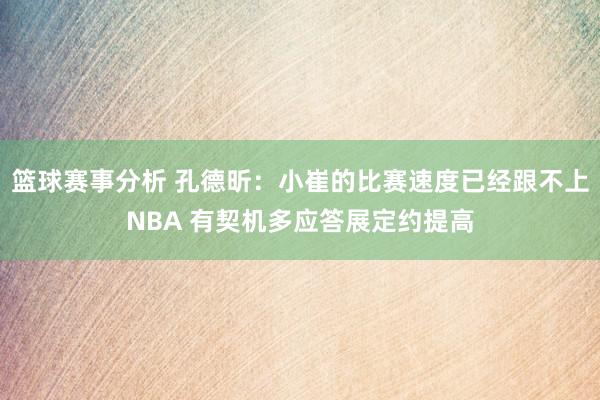 篮球赛事分析 孔德昕：小崔的比赛速度已经跟不上NBA 有契机多应答展定约提高